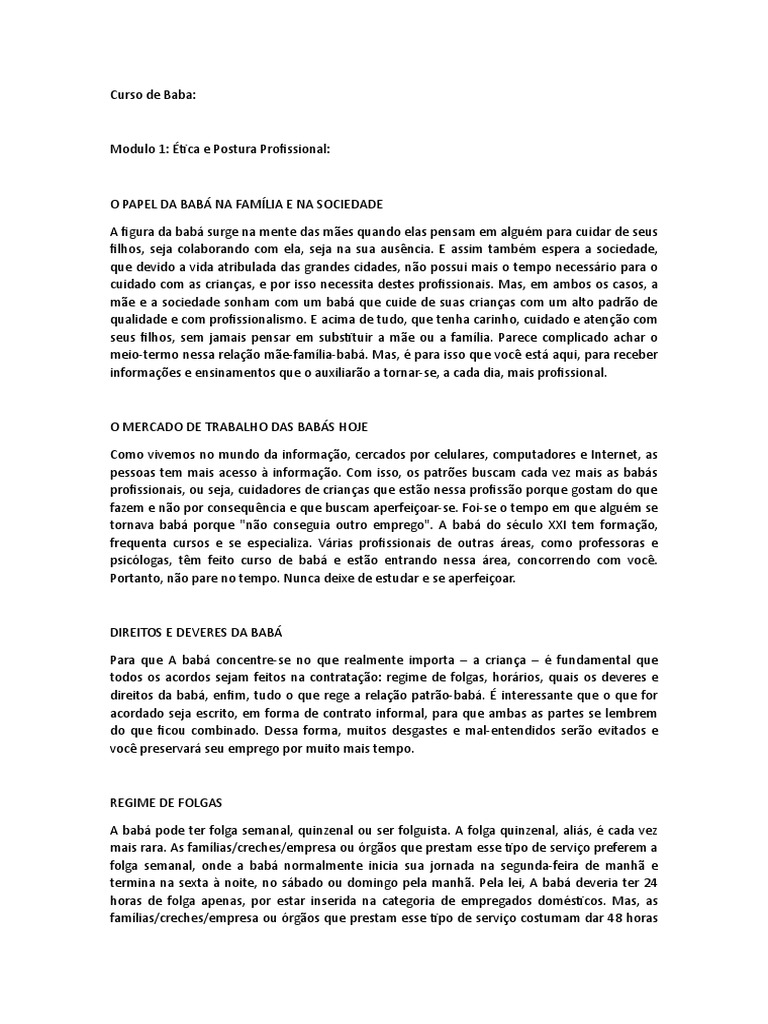 Curso de Baba:

Modulo 1: Ética e Postura Profissional:

O PAPEL DA BABÁ NA FAMÍLIA E NA SOCIEDADE

A figura da babá surge na mente das mães quando elas pensam em alguém para cuidar de seus filhos, seja colaborando com ela, seja na sua ausência. E assim também espera a sociedade, que devido a vida atribulada das grandes cidades, não possui mais o tempo necessário para o cuidado com as crianças, e por isso necessita destes profissionais. Mas, em ambos os casos, a mãe e a sociedade sonham com um babá que cuide de suas crianças com um alto padrão de qualidade e com profissionalismo. E acima de tudo, que tenha carinho, cuidado e atenção com seus filhos, sem jamais pensar em substituir a mãe ou a família. Parece complicado achar o meio-termo nessa relação mãe-família-babá. Mas, é para isso que você está aqui, para receber informações e ensinamentos que o auxiliarão a tornar-se, a cada dia, mais profissional.

O MERCADO DE TRABALHO DAS BABÁS HOJE

Como vivemos no mundo da informação, cercados por celulares, computadores e Internet, as pessoas tem mais acesso à informação. Com isso, os patrões buscam cada vez mais as babás profissionais, ou seja, cuidadores de crianças que estão nessa profissão porque gostam do que fazem e não por consequência e que buscam aperfeiçoar-se. Foi-se o tempo em que alguém se tornava babá porque "não conseguia outro emprego". A babá do século XXI tem formação, frequenta cursos e se especializa. Várias profissionais de outras áreas, como professoras e psicólogas, têm feito curso de babá e estão entrando nessa área, concorrendo com você. Portanto, não pare no tempo. Nunca deixe de estudar e se aperfeiçoar.

DIREITOS E DEVERES DA BABÁ

Para que A babá concentre-se no que realmente importa – a criança – é fundamental que todos os acordos sejam feitos na contratação: regime de folgas, horários, quais os deveres e direitos da babá, enfim, tudo o que rege a relação patrão-babá. É interessante que o que for acordado seja escrito, em forma de contrato informal, para que ambas as partes se lembrem do que ficou combinado. Dessa forma, muitos desgastes e mal-entendidos serão evitados e você preservará seu emprego por muito mais tempo.

REGIME DE FOLGAS

A babá pode ter folga semanal, quinzenal ou ser folguista. A folga quinzenal, aliás, é cada vez mais rara. As famílias/creches/empresa ou órgãos que prestam esse tipo de serviço preferem a folga semanal, onde a babá normalmente inicia sua jornada na segunda-feira de manhã e termina na sexta à noite, no sábado ou domingo pela manhã. Pela lei, A babá deveria ter 24 horas de folga apenas, por estar inserida na categoria de empregados domésticos. Mas, as famílias/creches/empresa ou órgãos que prestam esse tipo de serviço costumam dar 48 horas